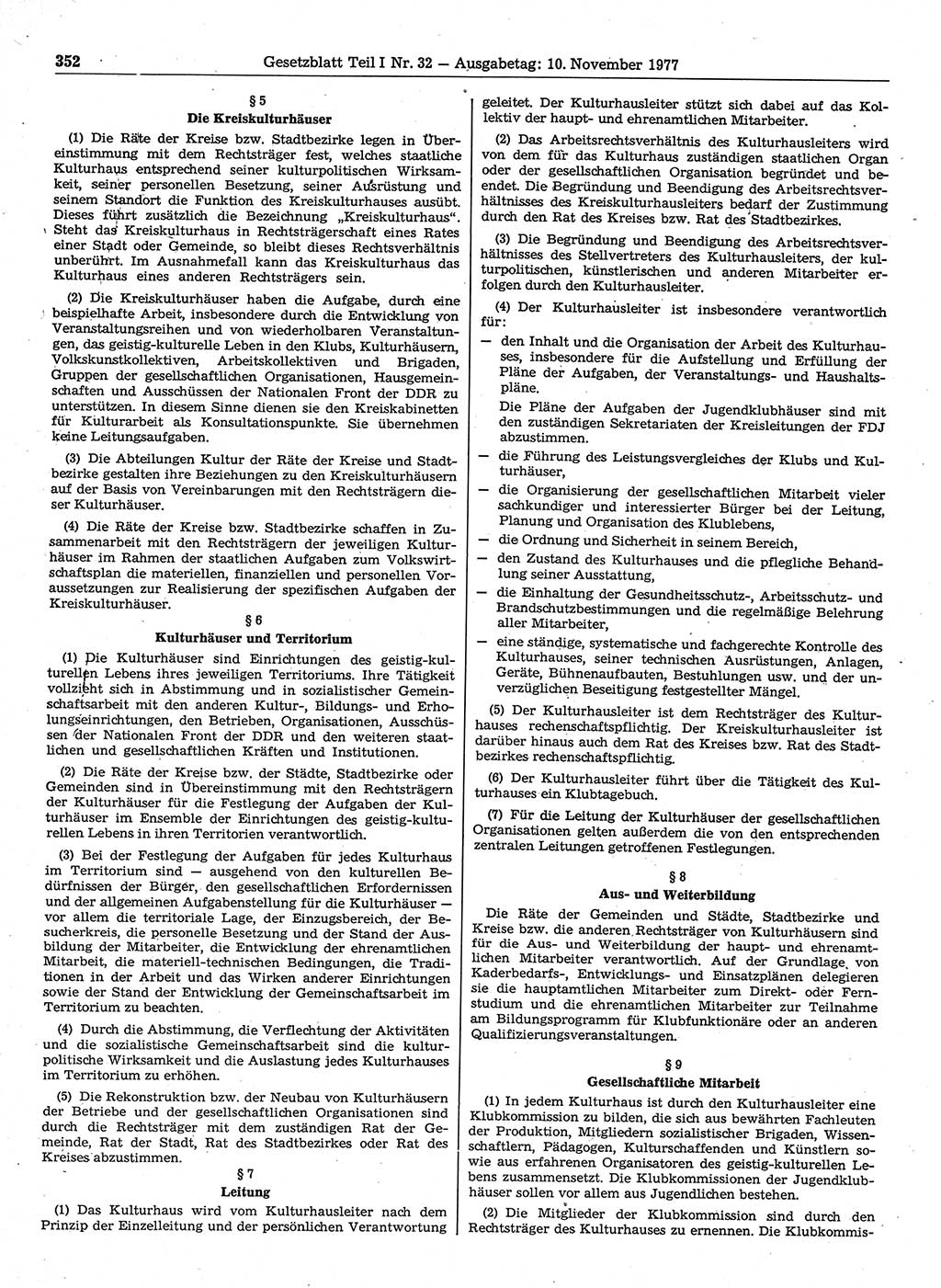 352 Gesetzblatt Teil I Nr. 32 — Ausgabetag: 10. November 1977

§ 5
Die Kreiskulturhäuser

(1) Die Räte der Kreise bzw. Stadtbezirke legen in Übereinstimmung mit dem Rechtsträger fest, welches staatliche Kulturhaus entsprechend seiner kulturpolitischen Wirksamkeit, seiner personellen Besetzung, seiner Ausrüstung und seinem Standort die Funktion des Kreiskulturhauses ausübt. Dieses führt zusätzlich die Bezeichnung „Kreiskulturhaus“. Steht das Kreiskulturhaus in Rechtsträgerschaft eines Rates einer Stadt oder Gemeinde, so bleibt dieses Rechtsverhältnis unberührt. Im Ausnahmefall kann das Kreiskulturhaus das Kulturhaus eines anderen Rechtsträgers sein.

(2) Die Kreiskulturhäuser haben die Aufgabe, durch eine beispielhafte Arbeit, insbesondere durch die Entwicklung von Veranstaltungsreihen und von wiederholbaren Veranstaltungen, das geistig-kulturelle Leben in den Klubs, Kulturhäusern, Volkskunstkollektiven, Arbeitskollektiven und Brigaden, Gruppen der gesellschaftlichen Organisationen, Hausgemeinschaften und Ausschüssen der Nationalen Front der DDR zu unterstützen. In diesem Sinne dienen sie den Kreiskabinetten für Kulturarbeit als Konsultationspunkte. Sie übernehmen keine Leitungsaufgaben.

(3) Die Abteilungen Kultur der Räte der Kreise und Stadtbezirke gestalten ihre Beziehungen zu den Kreiskulturhäusern auf der Basis von Vereinbarungen mit den Rechtsträgern dieser Kulturhäuser.

(4) Die Räte der Kreise bzw. Stadtbezirke schaffen in Zusammenarbeit mit den Rechtsträgern der jeweiligen Kulturhäuser im Rahmen der staatlichen Aufgaben zum Volkswirtschaftsplan die materiellen, finanziellen und personellen Voraussetzungen zur Realisierung der spezifischen Aufgaben der Kreiskulturhäuser.

§ 6
Kulturhäuser und Territorium

(1) Die Kulturhäuser sind Einrichtungen des geistig-kulturellen Lebens ihres jeweiligen Territoriums. Ihre Tätigkeit vollzieht sich in Abstimmung und in sozialistischer Gemeinschaftsarbeit mit den anderen Kultur-, Bildungs- und Erholungseinrichtungen, den Betrieben, Organisationen, Ausschüssen der Nationalen Front der DDR und den weiteren staatlichen und gesellschaftlichen Kräften und Institutionen.

(2) Die Räte der Kreise bzw. der Städte, Stadtbezirke oder Gemeinden sind in Übereinstimmung mit den Rechtsträgern der Kulturhäuser für die Festlegung der Aufgaben der Kulturhäuser im Ensemble der Einrichtungen des geistig-kulturellen Lebens in ihren Territorien verantwortlich.

(3) Bei der Festlegung der Aufgaben für jedes Kulturhaus im Territorium sind — ausgehend von den kulturellen Bedürfnissen der Bürger, den gesellschaftlichen Erfordernissen und der allgemeinen Aufgabenstellung für die Kulturhäuser — vor allem die territoriale Lage, der Einzugsbereich, der Besucherkreis, die personelle Besetzung und der Stand der Ausbildung der Mitarbeiter, die Entwicklung der ehrenamtlichen Mitarbeit, die materiell-technischen Bedingungen, die Traditionen in der Arbeit und das Wirken anderer Einrichtungen sowie der Stand der Entwicklung der Gemeinschaftsarbeit im Territorium zu beachten.

(4) Durch die Abstimmung, die Verflechtung der Aktivitäten und die sozialistische Gemeinschaftsarbeit sind die kulturpolitische Wirksamkeit und die Auslastung jedes Kulturhauses im Territorium zu erhöhen.

(5) Die Rekonstruktion bzw. der Neubau von Kulturhäusern der Betriebe und der gesellschaftlichen Organisationen sind durch die Rechtsträger mit dem zuständigen Rat der Gemeinde, Rat der Stadt, Rat des Stadtbezirkes oder Rat des Kreises abzustimmen.

§ 7
Leitung

(1) Das Kulturhaus wird vom Kulturhausleiter nach dem Prinzip der Einzelleitung und der persönlichen Verantwortung geleitet. Der Kulturhausleiter stützt sich dabei auf das Kollektiv der haupt- und ehrenamtlichen Mitarbeiter.

(2) Das Arbeitsrechtsverhältnis des Kulturhausleiters wird von dem für das Kulturhaus zuständigen staatlichen Organ oder der gesellschaftlichen Organisation begründet und beendet. Die Begründung und Beendigung des Arbeitsrechtsverhältnisses des Kreiskulturhausleiters bedarf der Zustimmung durch den Rat des Kreises bzw. Rat des Stadtbezirkes.

(3) Die Begründung und Beendigung des Arbeitsrechtsverhältnisses des Stellvertreters des Kulturhausleiters, der kulturpolitischen, künstlerischen und anderen Mitarbeiter erfolgen durch den Kulturhausleiter.

(4) Der Kulturhausleiter ist insbesondere verantwortlich für:
— den Inhalt und die Organisation der Arbeit des Kulturhauses, insbesondere für die Aufstellung und Erfüllung der Pläne der Aufgaben, der Veranstaltungs- und Haushaltspläne.
Die Pläne der Aufgaben der Jugendklubhäuser sind mit den zuständigen Sekretariaten der Kreisleitungen der FDJ abzustimmen.
— die Führung des Leistungsvergleiches der Klubs und Kulturhäuser,
— die Organisierung der gesellschaftlichen Mitarbeit vieler sachkundiger und interessierter Bürger bei der Leitung, Planung und Organisation des Klublebens,
— die Ordnung und Sicherheit in seinem Bereich,
— den Zustand des Kulturhauses und die pflegliche Behandlung seiner Ausstattung,
— die Einhaltung der Gesundheitsschutz-, Arbeitsschutz- und Brandschutzbestimmungen und die regelmäßige Belehrung aller Mitarbeiter,
— eine ständige, systematische und fachgerechte Kontrolle des Kulturhauses, seiner technischen Ausrüstungen, Anlagen, Geräte, Bühnenaufbauten, Bestuhlungen usw. und der unverzüglichen Beseitigung festgestellter Mängel.

(5) Der Kulturhausleiter ist dem Rechtsträger des Kulturhauses rechenschaftspflichtig. Der Kreiskulturhausleiter ist darüber hinaus auch dem Rat des Kreises bzw. Rat des Stadtbezirkes rechenschaftspflichtig.

(6) Der Kulturhausleiter führt über die Tätigkeit des Kulturhauses ein Klubtagebuch.

(7) Für die Leitung der Kulturhäuser der gesellschaftlichen Organisationen gelten außerdem die von den entsprechenden zentralen Leitungen getroffenen Festlegungen.

§ 8
Aus- und Weiterbildung

Die Räte der Gemeinden und Städte, Stadtbezirke und Kreise bzw. die anderen Rechtsträger von Kulturhäusern sind für die Aus- und Weiterbildung der haupt- und ehrenamtlichen Mitarbeiter verantwortlich. Auf der Grundlage von Kaderbedarfs-, Entwicklungs- und Einsatzplänen delegieren sie die hauptamtlichen Mitarbeiter zum Direkt- oder Fernstudium und die ehrenamtlichen Mitarbeiter zur Teilnahme am Bildungsprogramm für Klubfunktionäre oder an anderen Qualifizierungsveranstaltungen.

§ 9
Gesellschaftliche Mitarbeit

(1) In jedem Kulturhaus ist durch den Kulturhausleiter eine Klubkommission zu bilden, die sich aus bewährten Fachleuten der Produktion, Mitgliedern sozialistischer Brigaden, Wissenschaftlern, Pädagogen, Kulturschaffenden und Künstlern sowie aus erfahrenen Organisatoren des geistig-kulturellen Lebens zusammensetzt. Die Klubkommissionen der Jugendklubhäuser sollen vor allem aus Jugendlichen bestehen.

(2) Die Mitglieder der Klubkommission sind durch den Rechtsträger des Kulturhauses zu ernennen. Die Klubkommis-